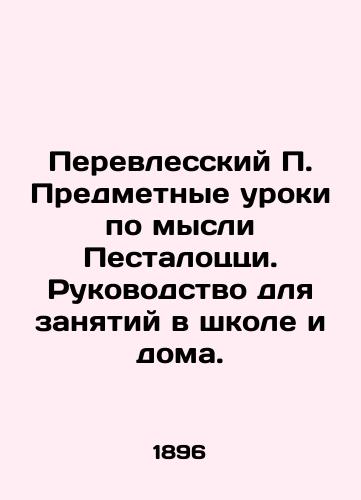 Перевлесский П. Предметные уроки по мысли Песталоцци. Руководство для занятий в школе и дома.

1896